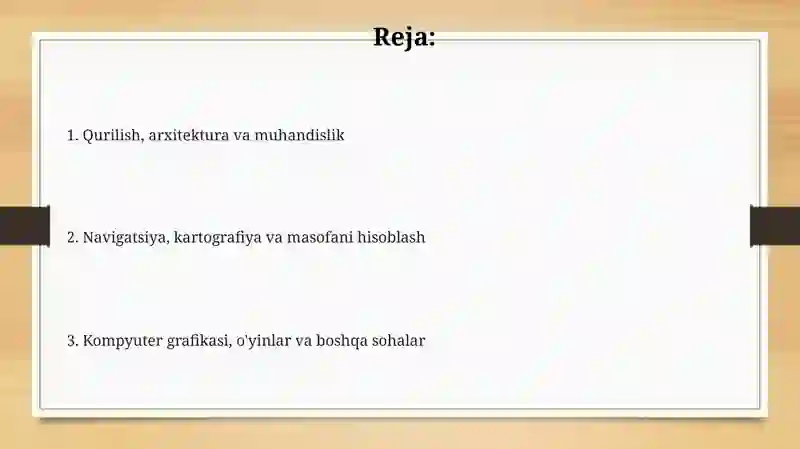 Reja:

1. Qurilish, arxitektura va muhandislik

2. Navigatsiya, kartografiya va masofani hisoblash

3. Kompyuter grafikasi, o'yinlar va boshqa sohalar